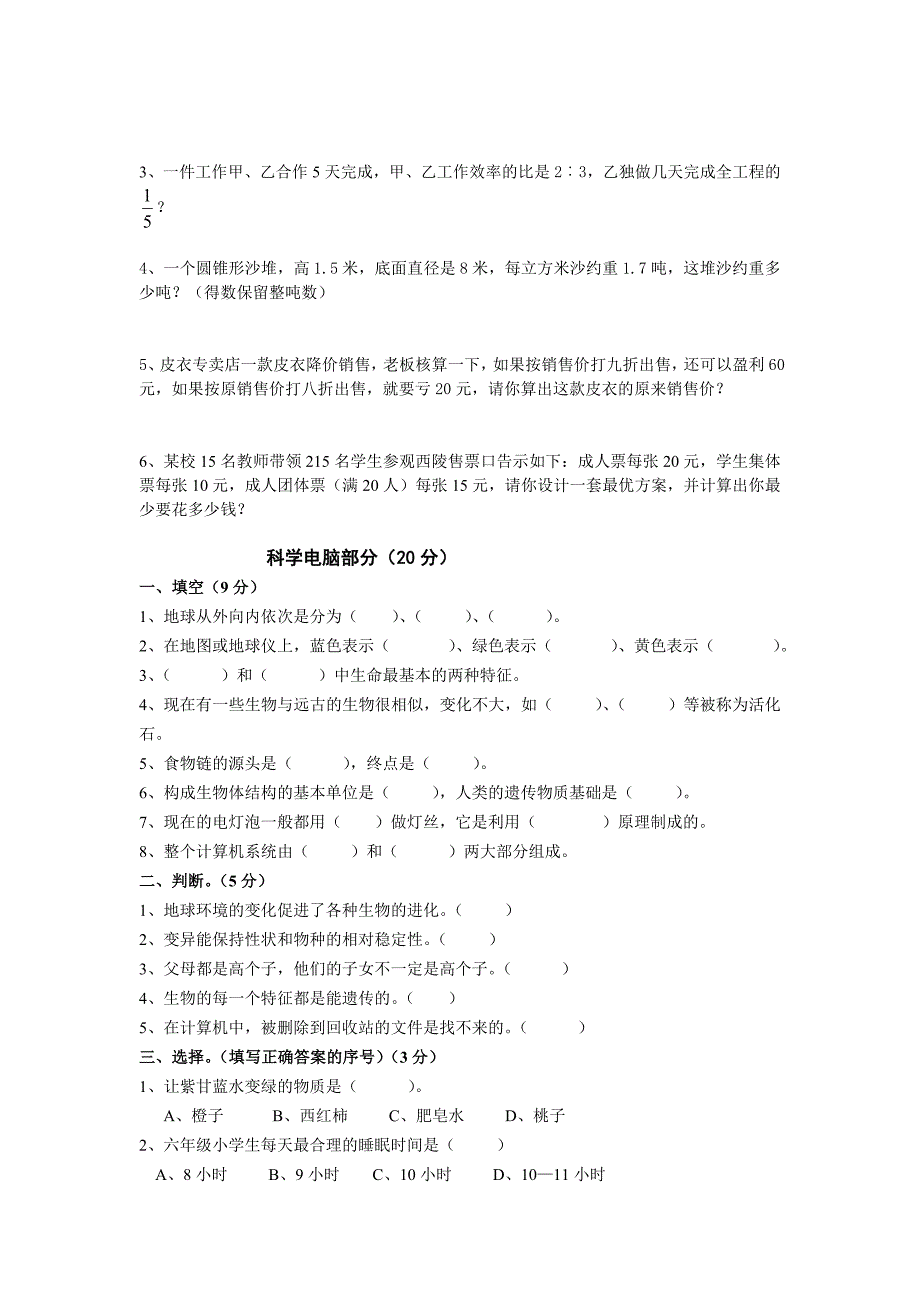 3、一件工作甲、乙合作 5 天完成，甲、乙工作效率的比是 2∶3，乙独做几天完成全工程的 $\frac{1}{5}$？

4、一个圆锥形沙堆，高 1.5 米，底面直径是 8 米，每立方米沙约重 1.7 吨，这堆沙约重多少吨？（得数保留整吨数）

5、皮衣专卖店一款皮衣降价销售，老板核算一下，如果按销售价打九折出售，还可以盈利 60 元，如果按原销售价打八折出售，就要亏 20 元，请你算出这款皮衣的原来销售价？

6、某校 15 名教师带领 215 名学生参观西陵售票口告示如下：成人票每张 20 元，学生集体票每张 10 元，成人团体票（满 20 人）每张 15 元，请你设计一套最优方案，并计算出你最少要花多少钱？

科学电脑部分（20 分）

一、填空（9 分）
1、地球从外向内依次是分为（　　）、（　　）、（　　）。
2、在地图或地球仪上，蓝色表示（　　）、绿色表示（　　）、黄色表示（　　）。
3、（　　）和（　　）中生命最基本的两种特征。
4、现在有一些生物与远古的生物很相似，变化不大，如（　　）、（　　）等被称为活化石。
5、食物链的源头是（　　），终点是（　　）。
6、构成生物体结构的基本单位是（　　），人类的遗传物质基础是（　　）。
7、现在的电灯泡一般都用（　　）做灯丝，它是利用（　　）原理制成的。
8、整个计算机系统由（　　）和（　　）两大部分组成。

二、判断。（5 分）
1、地球环境的变化促进了各种生物的进化。（　　）
2、变异能保持性状和物种的相对稳定性。（　　）
3、父母都是高个子，他们的子女不一定是高个子。（　　）
4、生物的每一个特征都是能遗传的。（　　）
5、在计算机中，被删除到回收站的文件是找不来的。（　　）

三、选择。（填写正确答案的序号）（3 分）
1、让紫甘蓝水变绿的物质是（　　）。
A、橙子　　B、西红柿　　C、肥皂水　　D、桃子
2、六年级小学生每天最合理的睡眠时间是（　　）
A、8 小时　　B、9 小时　　C、10 小时　　D、10—11 小时